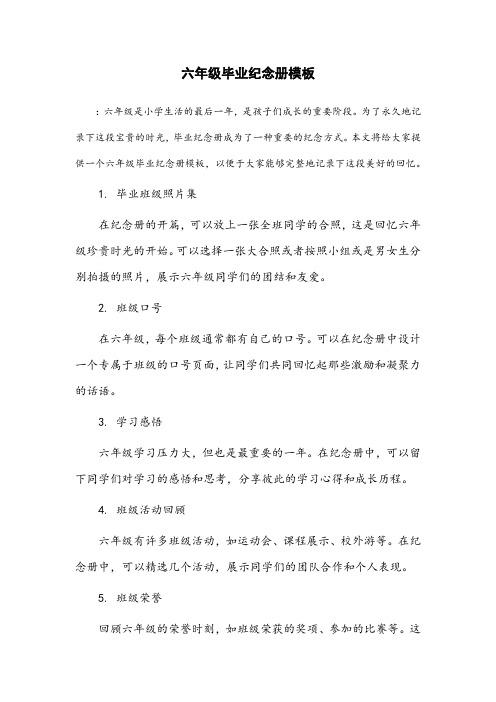 六年级毕业纪念册模板

：六年级是小学生活的最后一年，是孩子们成长的重要阶段。为了永久地记录下这段宝贵的时光，毕业纪念册成为了一种重要的纪念方式。本文将给大家提供一个六年级毕业纪念册模板，以便于大家能够完整地记录下这段美好的回忆。

1. 毕业班级照片集

在纪念册的开篇，可以放上一张全班同学的合照，这是回忆六年级珍贵时光的开始。可以选择一张大合照或者按照小组或是男女生分别拍摄的照片，展示六年级同学们的团结和友爱。

2. 班级口号

在六年级，每个班级通常都有自己的口号。可以在纪念册中设计一个专属于班级的口号页面，让同学们共同回忆起那些激励和凝聚力的话语。

3. 学习感悟

六年级学习压力大，但也是最重要的一年。在纪念册中，可以留下同学们对学习的感悟和思考，分享彼此的学习心得和成长历程。

4. 班级活动回顾

六年级有许多班级活动，如运动会、课程展示、校外游等。在纪念册中，可以精选几个活动，展示同学们的团队合作和个人表现。

5. 班级荣誉

回顾六年级的荣誉时刻，如班级荣获的奖项、参加的比赛等。这